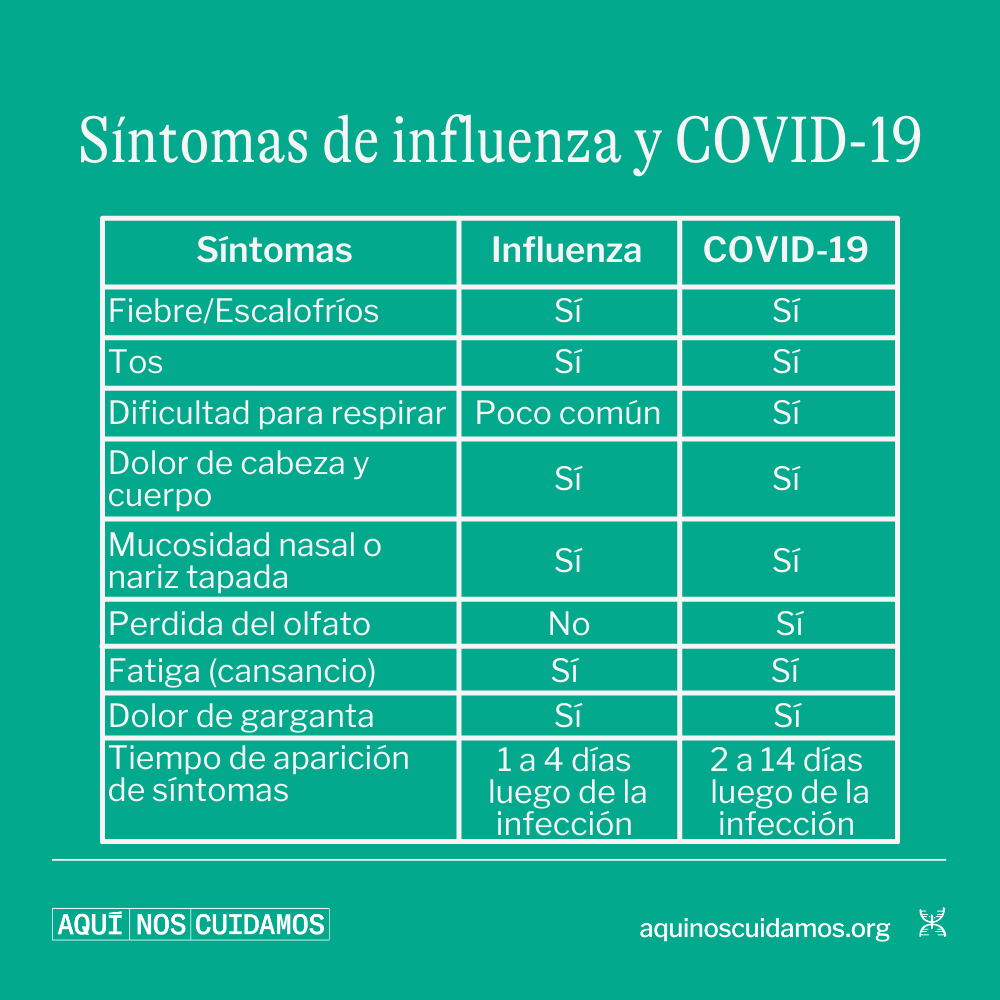 Síntomas de influenza y COVID-19

| Síntomas | Influenza | COVID-19 |
|---|---|---|
| Fiebre/Escalofríos | Sí | Sí |
| Tos | Sí | Sí |
| Dificultad para respirar | Poco común | Sí |
| Dolor de cabeza y cuerpo | Sí | Sí |
| Mucosidad nasal o nariz tapada | Sí | Sí |
| Perdida del olfato | No | Sí |
| Fatiga (cansancio) | Sí | Sí |
| Dolor de garganta | Sí | Sí |
| Tiempo de aparición de síntomas | 1 a 4 días luego de la infección | 2 a 14 días luego de la infección |

AQUÍ NOS CUIDAMOS

aquinoscuidamos.org